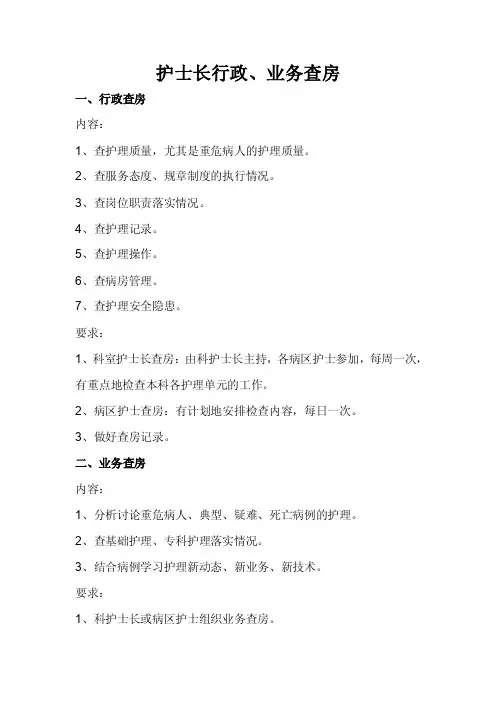 护士长行政、业务查房

一、行政查房

内容：

1、查护理质量，尤其是重危病人的护理质量。

2、查服务态度、规章制度的执行情况。

3、查岗位职责落实情况。

4、查护理记录。

5、查护理操作。

6、查病房管理。

7、查护理安全隐患。

要求：

1、科室护士长查房：由科护士长主持，各病区护士参加，每周一次，有重点地检查本科各护理单元的工作。

2、病区护士查房：有计划地安排检查内容，每日一次。

3、做好查房记录。

二、业务查房

内容：

1、分析讨论重危病人、典型、疑难、死亡病例的护理。

2、查基础护理、专科护理落实情况。

3、结合病例学习护理新动态、新业务、新技术。

要求：

1、科护士长或病区护士组织业务查房。